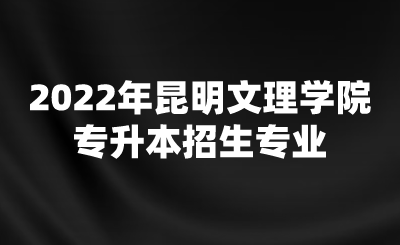 2022年昆明文理学院
专升本招生专业